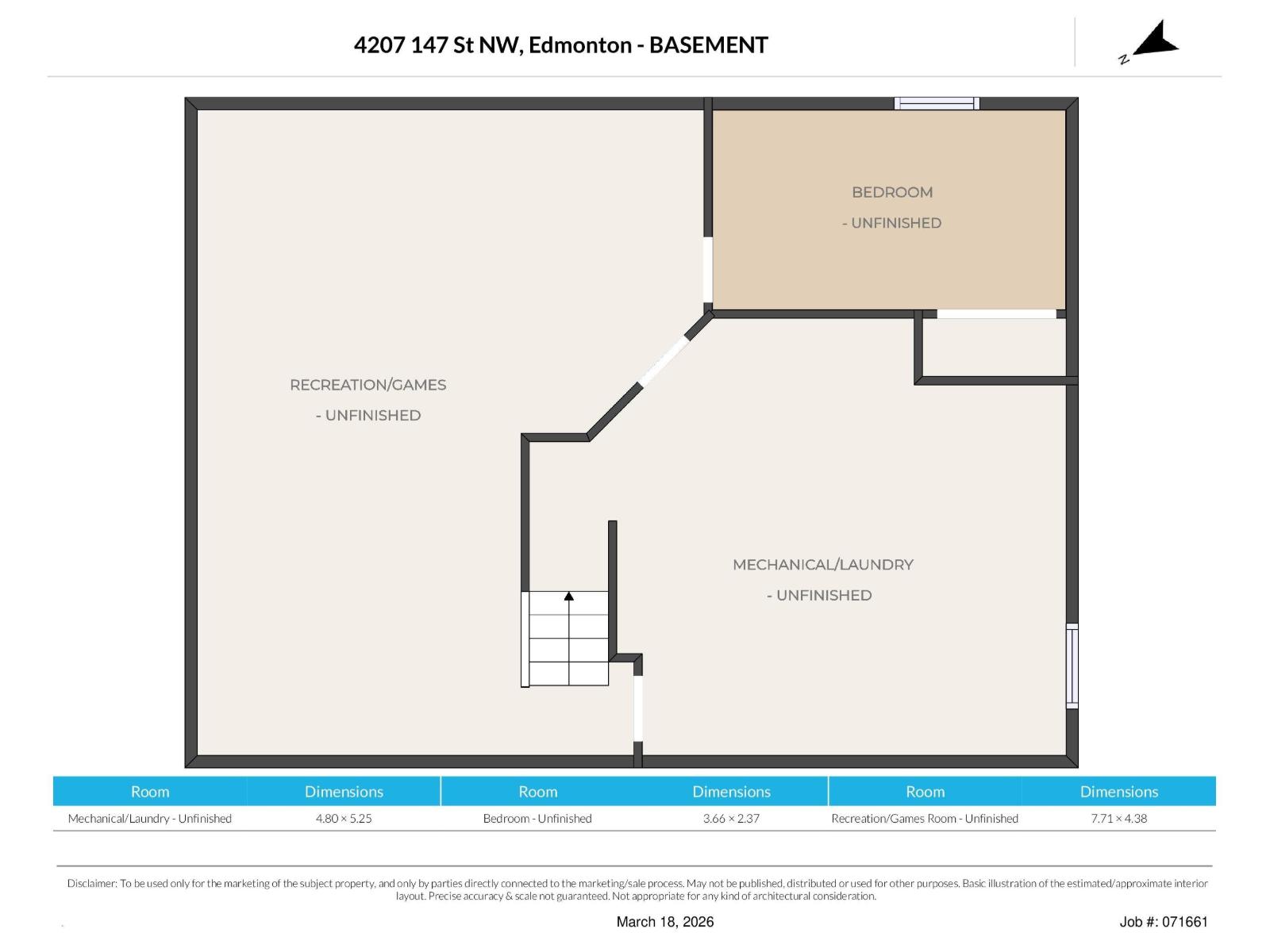 4207 147 St NW, Edmonton - BASEMENT

N

BEDROOM
- UNFINISHED

RECREATION/GAMES
- UNFINISHED

MECHANICAL/LAUNDRY
- UNFINISHED

| Room | Dimensions | Room | Dimensions | Room | Dimensions |
|---|---|---|---|---|---|
| Mechanical/Laundry - Unfinished | 4.80 × 5.25 | Bedroom - Unfinished | 3.66 × 2.37 | Recreation/Games Room - Unfinished | 7.71 × 4.38 |

Disclaimer: To be used only for the marketing of the subject property, and only by parties directly connected to the marketing/sale process. May not be published, distributed or used for other purposes. Basic illustration of the estimated/approximate interior layout. Precise accuracy & scale not guaranteed. Not appropriate for any kind of architectural consideration.

March 18, 2026

Job #: 071661